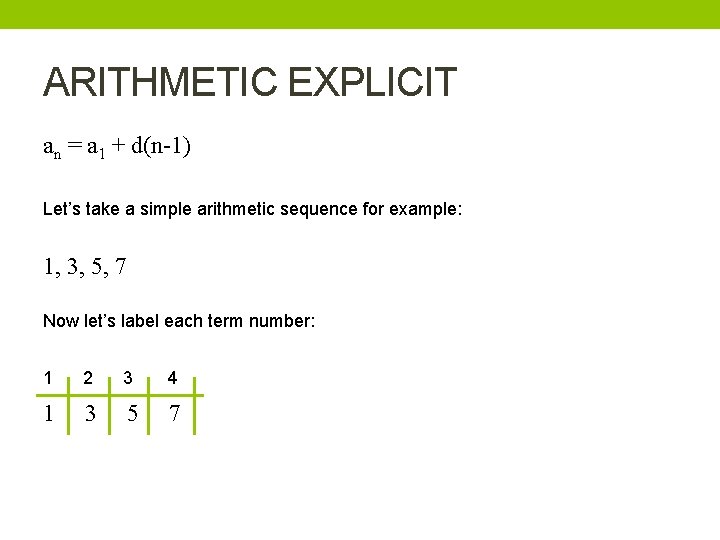 ARITHMETIC EXPLICIT

$a_n = a_1 + d(n-1)$

Let's take a simple arithmetic sequence for example:

1, 3, 5, 7

Now let's label each term number:

| 1 | 2 | 3 | 4 |
|---|---|---|---|
| 1 | 3 | 5 | 7 |